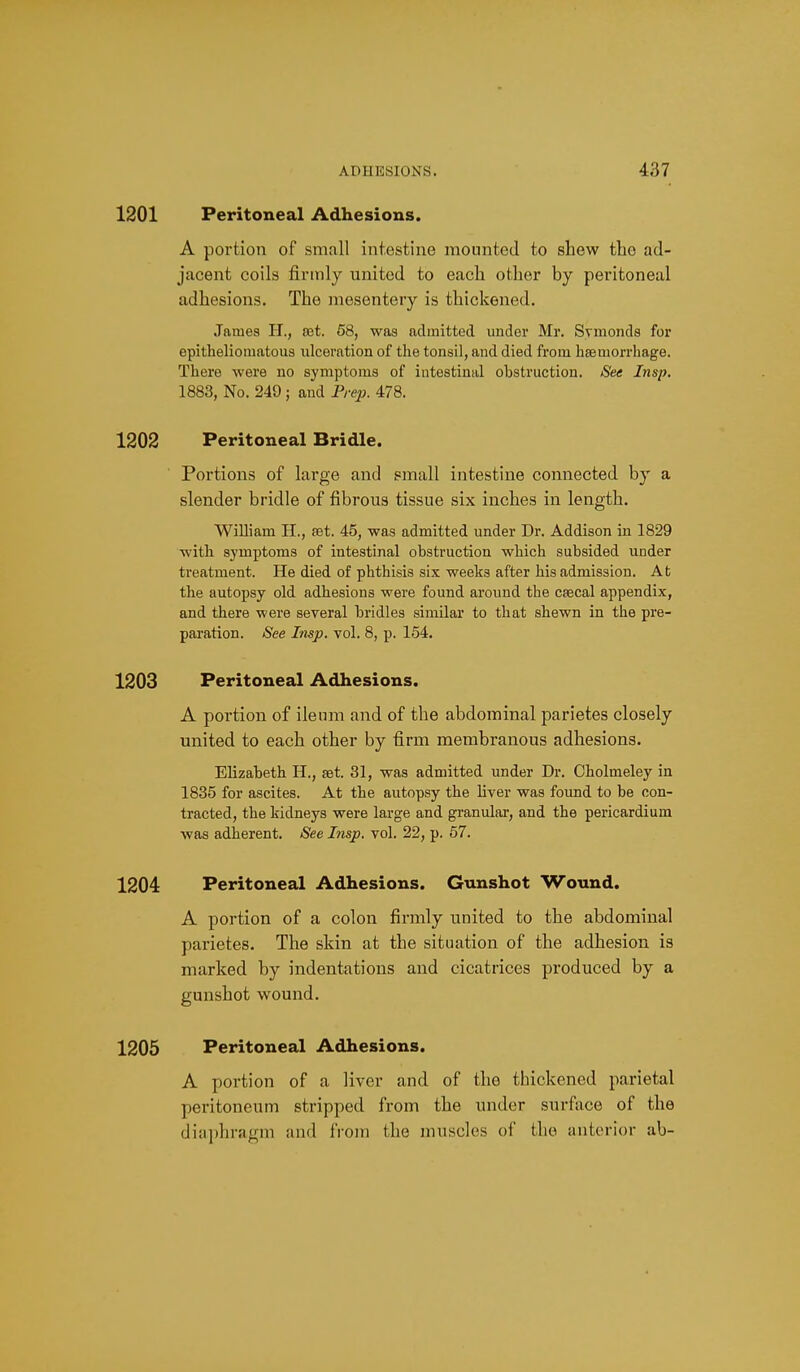 ADHESIONS. 437

1201 Peritoneal Adhesions.

A portion of small intestine mounted to shew the adjacent coils firmly united to each other by peritoneal adhesions. The mesentery is thickened.

James H., æt. 58, was admitted under Mr. Symonds for epitheliomatous ulceration of the tonsil, and died from hæmorrhage. There were no symptoms of intestinal obstruction. See Insp. 1883, No. 249; and Prep. 478.

1202 Peritoneal Bridle.

Portions of large and small intestine connected by a slender bridle of fibrous tissue six inches in length.

William H., æt. 45, was admitted under Dr. Addison in 1829 with symptoms of intestinal obstruction which subsided under treatment. He died of phthisis six weeks after his admission. At the autopsy old adhesions were found around the cæcal appendix, and there were several bridles similar to that shewn in the preparation. See Insp. vol. 8, p. 154.

1203 Peritoneal Adhesions.

A portion of ileum and of the abdominal parietes closely united to each other by firm membranous adhesions.

Elizabeth H., æt. 31, was admitted under Dr. Cholmeley in 1835 for ascites. At the autopsy the liver was found to be contracted, the kidneys were large and granular, and the pericardium was adherent. See Insp. vol. 22, p. 57.

1204 Peritoneal Adhesions. Gunshot Wound.

A portion of a colon firmly united to the abdominal parietes. The skin at the situation of the adhesion is marked by indentations and cicatrices produced by a gunshot wound.

1205 Peritoneal Adhesions.

A portion of a liver and of the thickened parietal peritoneum stripped from the under surface of the diaphragm and from the muscles of the anterior ab-